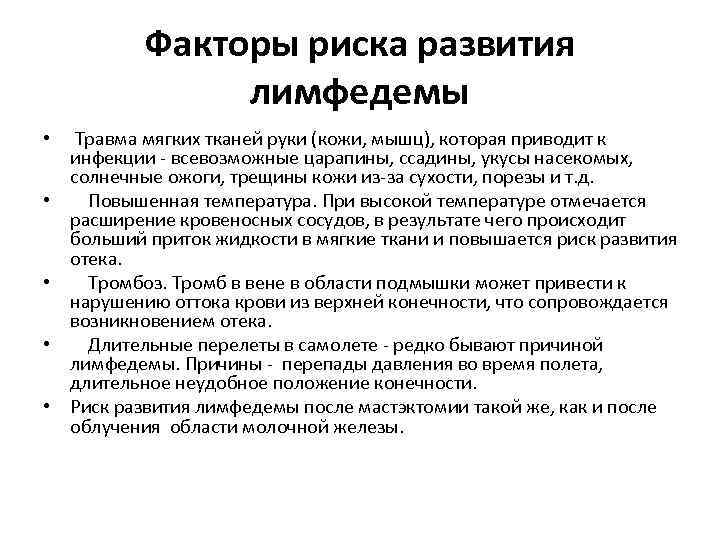 Факторы риска развития лимфедемы

• Травма мягких тканей руки (кожи, мышц), которая приводит к инфекции - всевозможные царапины, ссадины, укусы насекомых, солнечные ожоги, трещины кожи из-за сухости, порезы и т.д.
• Повышенная температура. При высокой температуре отмечается расширение кровеносных сосудов, в результате чего происходит больший приток жидкости в мягкие ткани и повышается риск развития отека.
• Тромбоз. Тромб в вене в области подмышки может привести к нарушению оттока крови из верхней конечности, что сопровождается возникновением отека.
• Длительные перелеты в самолете - редко бывают причиной лимфедемы. Причины - перепады давления во время полета, длительное неудобное положение конечности.
• Риск развития лимфедемы после мастэктомии такой же, как и после облучения области молочной железы.